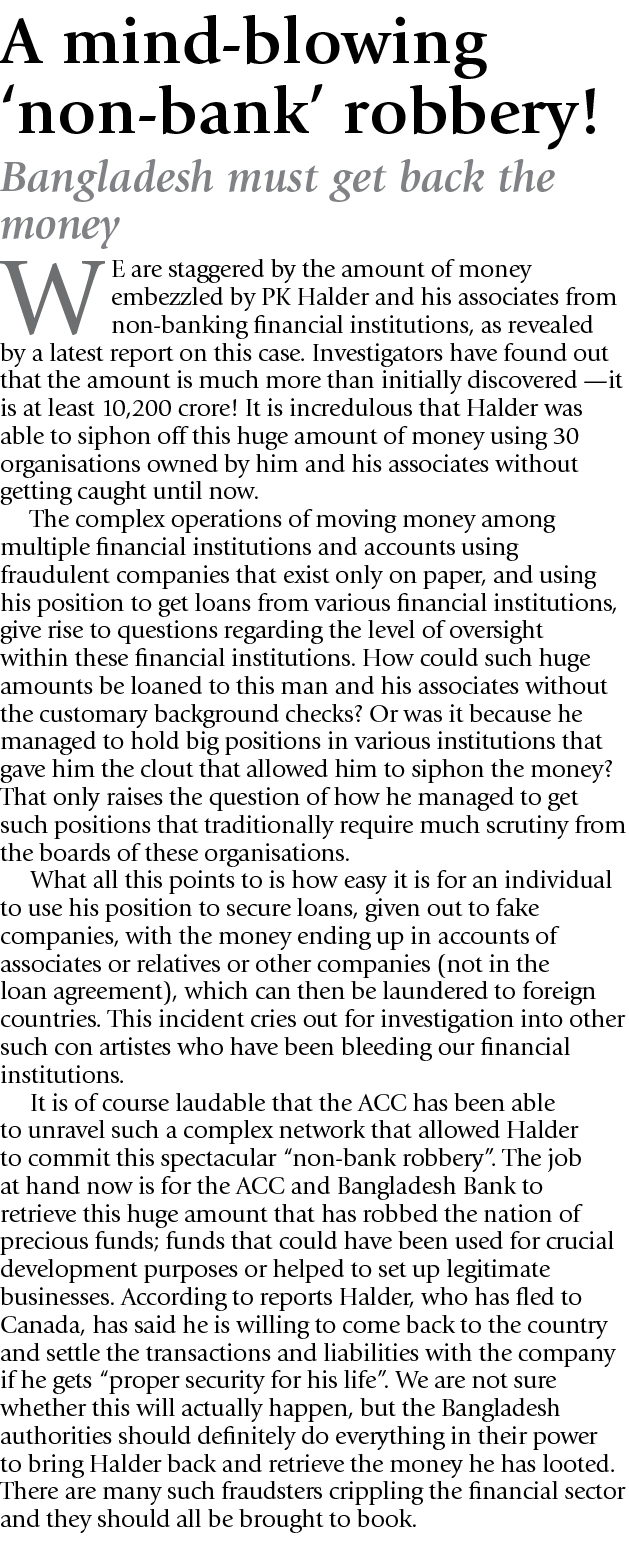 A mind-blowing 'non-bank' robbery!

Bangladesh must get back the money

WE are staggered by the amount of money embezzled by PK Halder and his associates from non-banking financial institutions, as revealed by a latest report on this case. Investigators have found out that the amount is much more than initially discovered —it is at least 10,200 crore! It is incredulous that Halder was able to siphon off this huge amount of money using 30 organisations owned by him and his associates without getting caught until now.

The complex operations of moving money among multiple financial institutions and accounts using fraudulent companies that exist only on paper, and using his position to get loans from various financial institutions, give rise to questions regarding the level of oversight within these financial institutions. How could such huge amounts be loaned to this man and his associates without the customary background checks? Or was it because he managed to hold big positions in various institutions that gave him the clout that allowed him to siphon the money? That only raises the question of how he managed to get such positions that traditionally require much scrutiny from the boards of these organisations.

What all this points to is how easy it is for an individual to use his position to secure loans, given out to fake companies, with the money ending up in accounts of associates or relatives or other companies (not in the loan agreement), which can then be laundered to foreign countries. This incident cries out for investigation into other such con artistes who have been bleeding our financial institutions.

It is of course laudable that the ACC has been able to unravel such a complex network that allowed Halder to commit this spectacular "non-bank robbery". The job at hand now is for the ACC and Bangladesh Bank to retrieve this huge amount that has robbed the nation of precious funds; funds that could have been used for crucial development purposes or helped to set up legitimate businesses. According to reports Halder, who has fled to Canada, has said he is willing to come back to the country and settle the transactions and liabilities with the company if he gets "proper security for his life". We are not sure whether this will actually happen, but the Bangladesh authorities should definitely do everything in their power to bring Halder back and retrieve the money he has looted. There are many such fraudsters crippling the financial sector and they should all be brought to book.